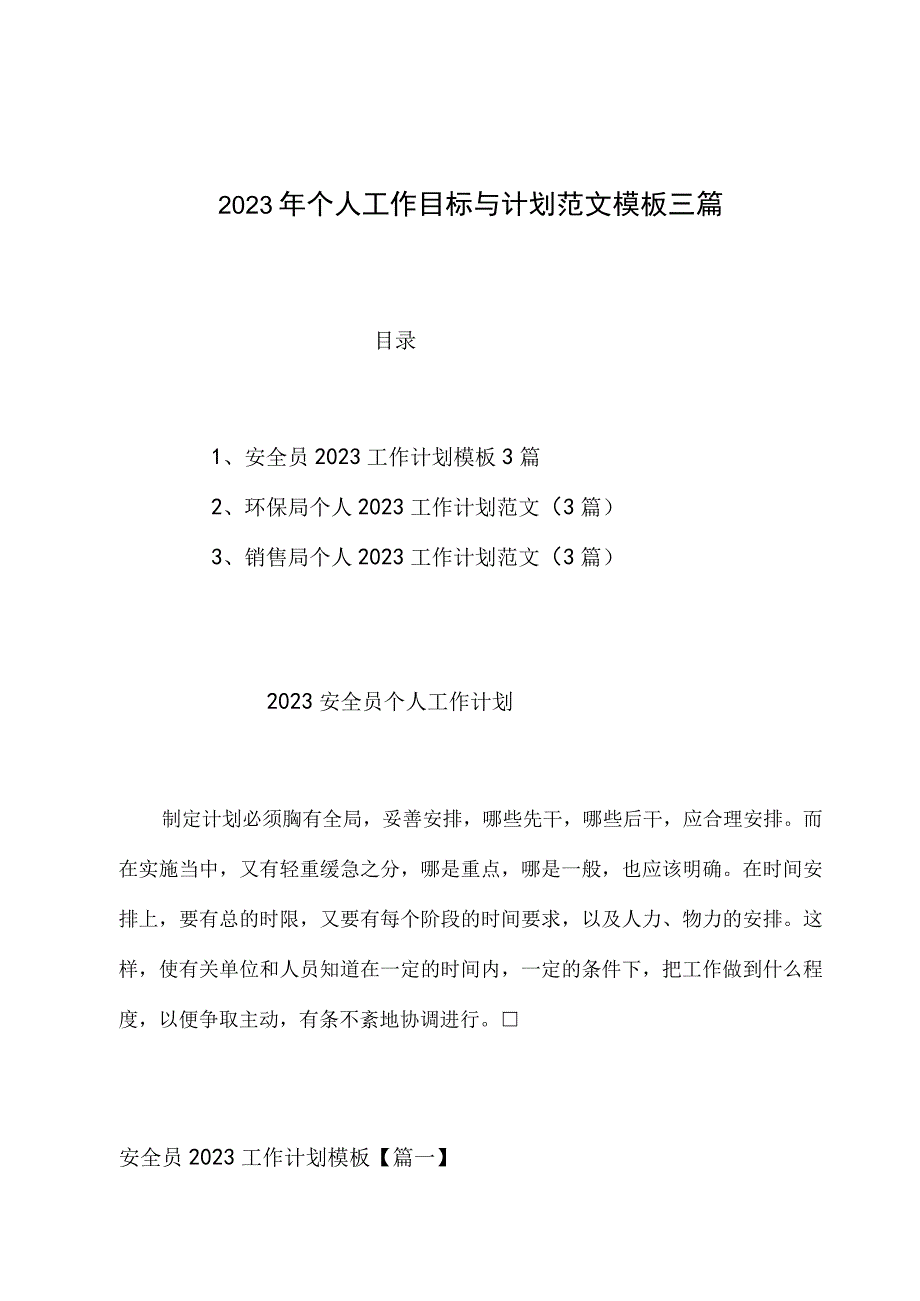 2023年个人工作目标与计划范文模板三篇

目录

1、安全员2023工作计划模板3篇

2、环保局个人2023工作计划范文（3篇）

3、销售局个人2023工作计划范文（3篇）

2023安全员个人工作计划

制定计划必须胸有全局，妥善安排，哪些先干，哪些后干，应合理安排。而在实施当中，又有轻重缓急之分，哪是重点，哪是一般，也应该明确。在时间安排上，要有总的时限，又要有每个阶段的时间要求，以及人力、物力的安排。这样，使有关单位和人员知道在一定的时间内，一定的条件下，把工作做到什么程度，以便争取主动，有条不紊地协调进行。□

安全员2023工作计划模板【篇一】